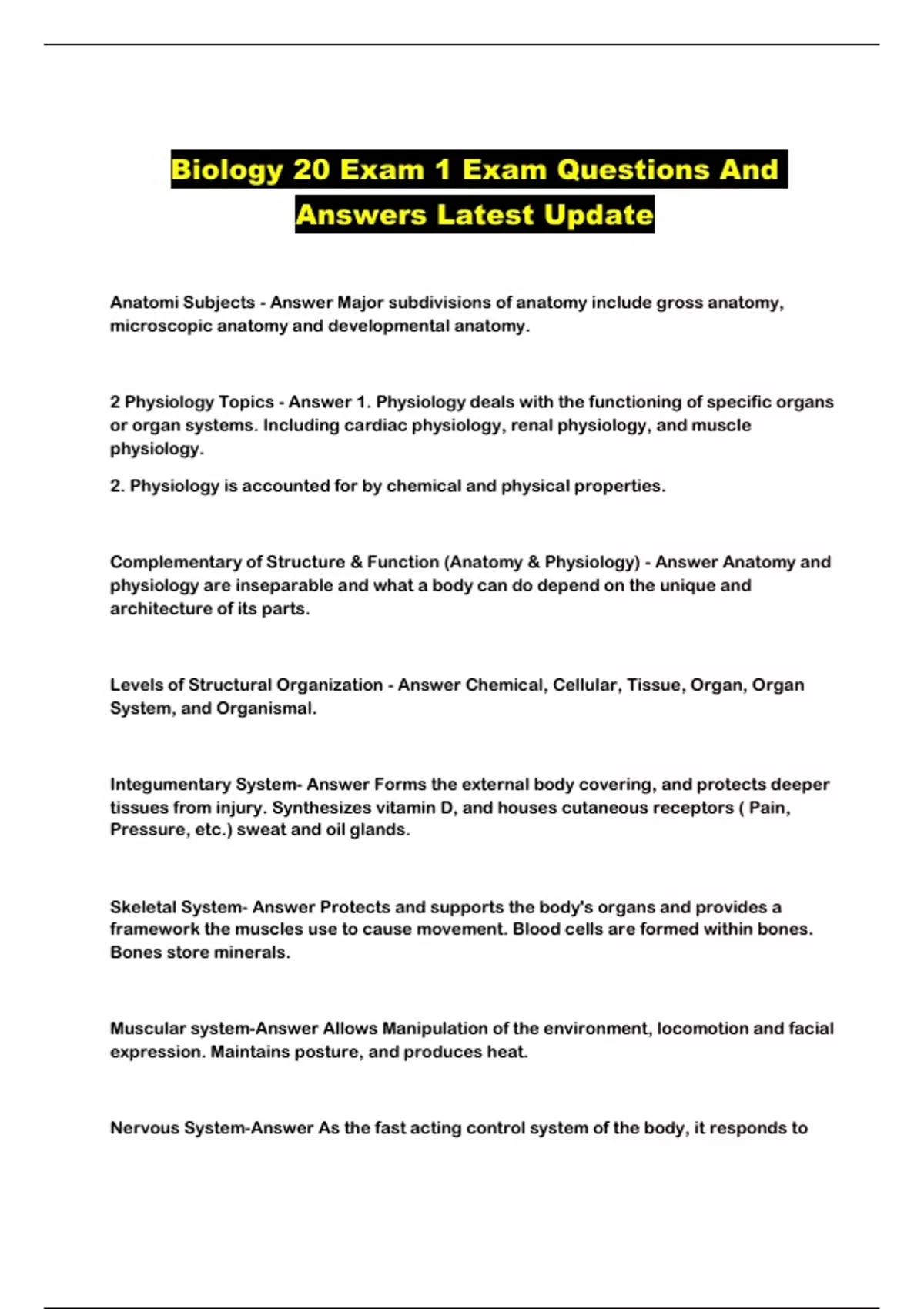 Biology 20 Exam 1 Exam Questions And Answers Latest Update

Anatomi Subjects - Answer Major subdivisions of anatomy include gross anatomy, microscopic anatomy and developmental anatomy.

2 Physiology Topics - Answer 1. Physiology deals with the functioning of specific organs or organ systems. Including cardiac physiology, renal physiology, and muscle physiology.

2. Physiology is accounted for by chemical and physical properties.

Complementary of Structure & Function (Anatomy & Physiology) - Answer Anatomy and physiology are inseparable and what a body can do depend on the unique and architecture of its parts.

Levels of Structural Organization - Answer Chemical, Cellular, Tissue, Organ, Organ System, and Organismal.

Integumentary System- Answer Forms the external body covering, and protects deeper tissues from injury. Synthesizes vitamin D, and houses cutaneous receptors ( Pain, Pressure, etc.) sweat and oil glands.

Skeletal System- Answer Protects and supports the body's organs and provides a framework the muscles use to cause movement. Blood cells are formed within bones. Bones store minerals.

Muscular system-Answer Allows Manipulation of the environment, locomotion and facial expression. Maintains posture, and produces heat.

Nervous System-Answer As the fast acting control system of the body, it responds to